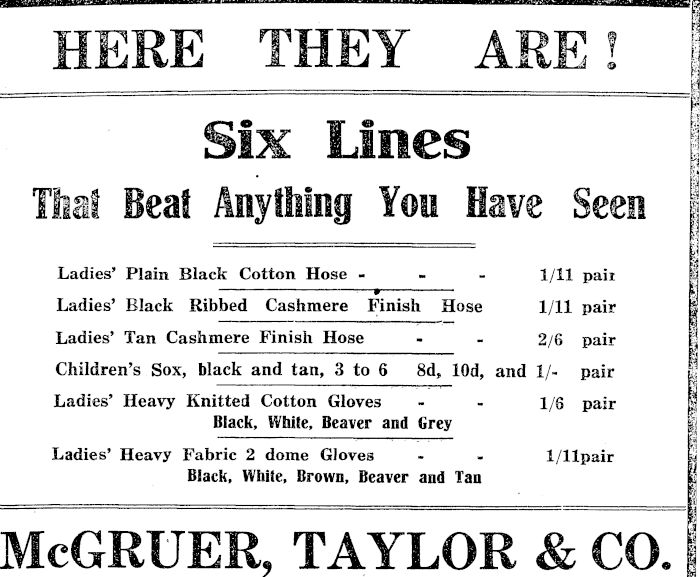 HERE THEY ARE!

Six Lines

That Beat Anything You Have Seen

Ladies' Plain Black Cotton Hose - - - 1/11 pair

Ladies' Black Ribbed Cashmere Finish Hose 1/11 pair

Ladies' Tan Cashmere Finish Hose - - 2/6 pair

Children's Sox, black and tan, 3 to 6 8d, 10d, and 1/- pair

Ladies' Heavy Knitted Cotton Gloves - - 1/6 pair
Black, White, Beaver and Grey

Ladies' Heavy Fabric 2 dome Gloves - - 1/11pair
Black, White, Brown, Beaver and Tan

McGRUER, TAYLOR & CO.